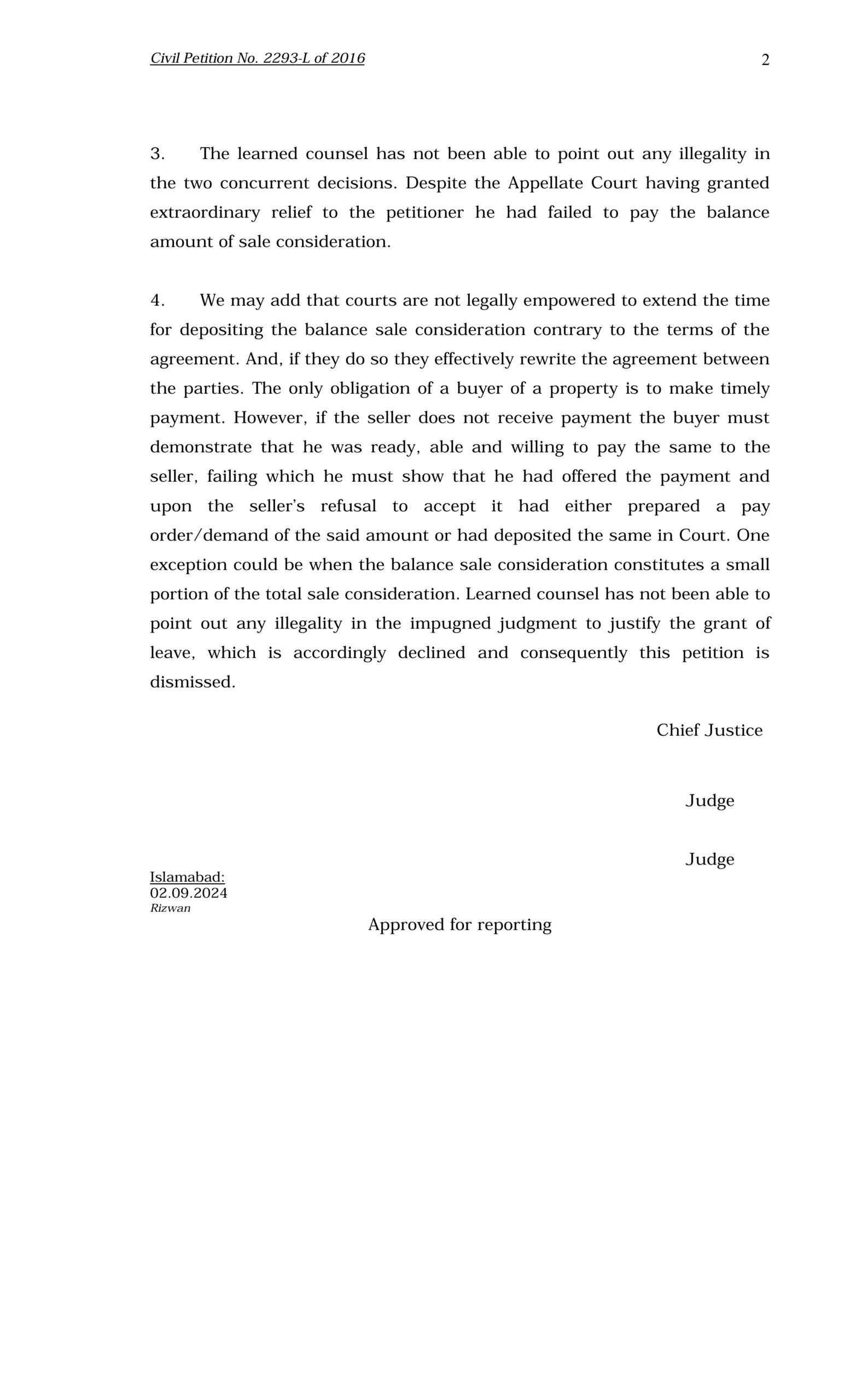 Civil Petition No. 2293-L of 2016 2

3. The learned counsel has not been able to point out any illegality in the two concurrent decisions. Despite the Appellate Court having granted extraordinary relief to the petitioner he had failed to pay the balance amount of sale consideration.

4. We may add that courts are not legally empowered to extend the time for depositing the balance sale consideration contrary to the terms of the agreement. And, if they do so they effectively rewrite the agreement between the parties. The only obligation of a buyer of a property is to make timely payment. However, if the seller does not receive payment the buyer must demonstrate that he was ready, able and willing to pay the same to the seller, failing which he must show that he had offered the payment and upon the seller's refusal to accept it had either prepared a pay order/demand of the said amount or had deposited the same in Court. One exception could be when the balance sale consideration constitutes a small portion of the total sale consideration. Learned counsel has not been able to point out any illegality in the impugned judgment to justify the grant of leave, which is accordingly declined and consequently this petition is dismissed.

Chief Justice

Judge

Judge

Islamabad:
02.09.2024
Rizwan

Approved for reporting